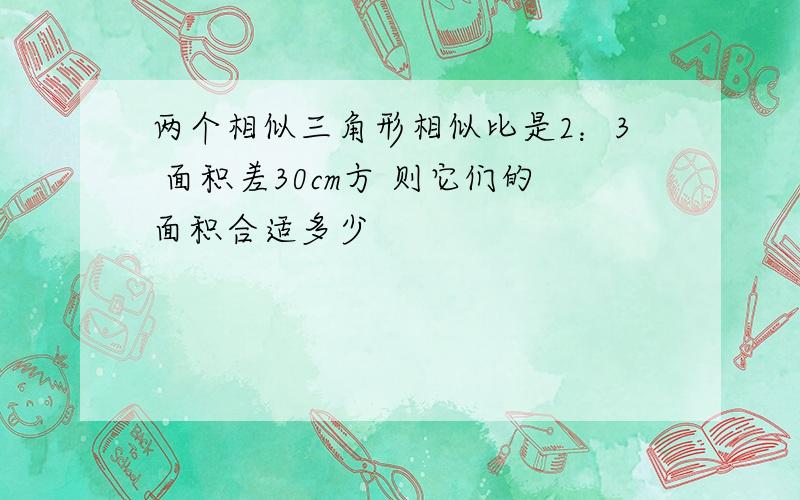 两个相似三角形相似比是2：3 面积差30cm方 则它们的面积合适多少